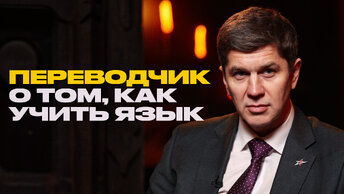 ПЕРЕВОДЧИК
О ТОМ, КАК
УЧИТЬ ЯЗЫК